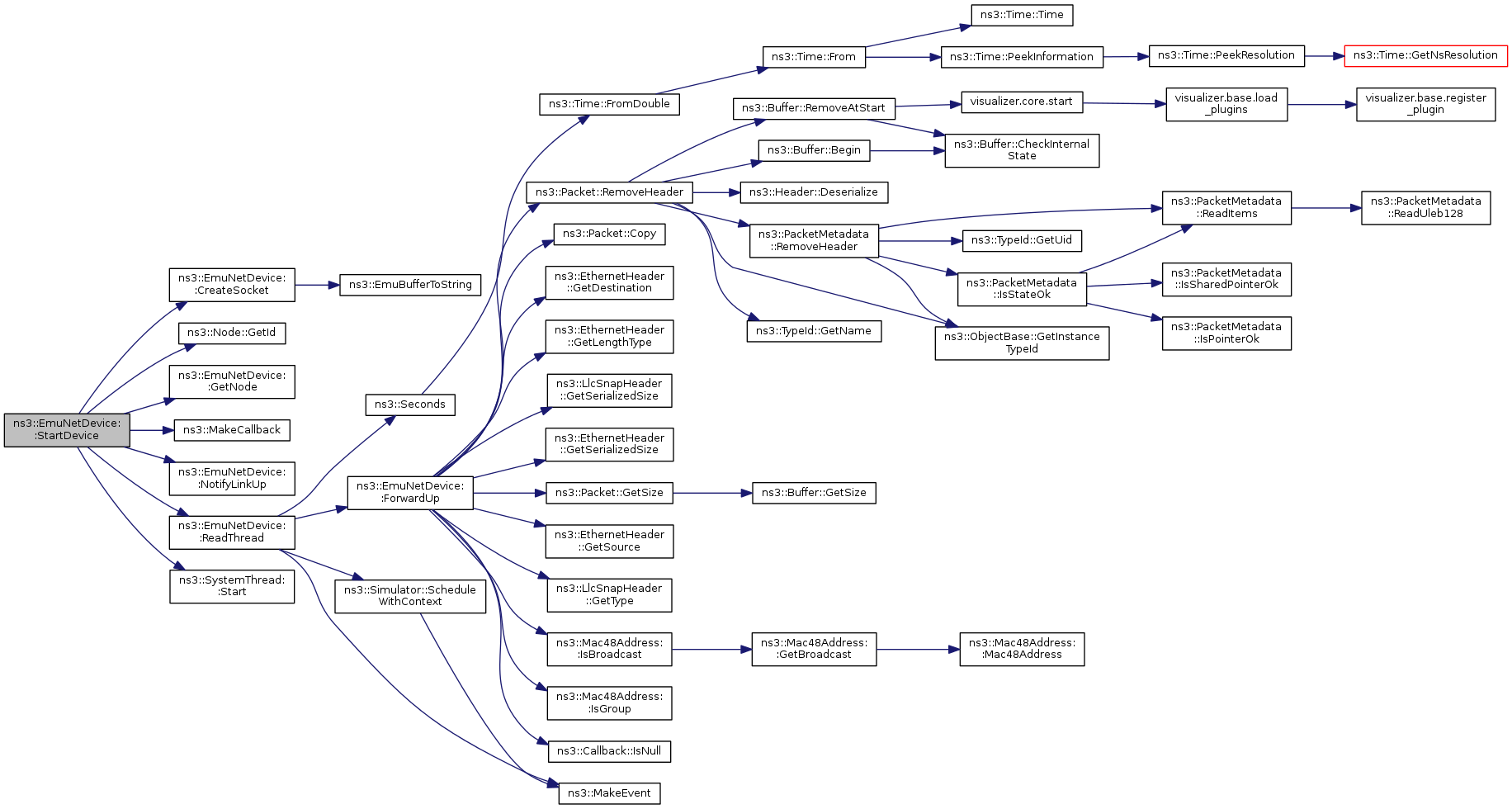 ns3::EmuNetDevice::StartDevice

ns3::EmuNetDevice::CreateSocket
ns3::Node::GetId
ns3::EmuNetDevice::GetNode
ns3::MakeCallback
ns3::EmuNetDevice::NotifyLinkUp
ns3::EmuNetDevice::ReadThread
ns3::SystemThread::Start

ns3::EmuBufferToString
ns3::Seconds
ns3::EmuNetDevice::ForwardUp
ns3::Simulator::ScheduleWithContext

ns3::Time::FromDouble
ns3::Packet::RemoveHeader
ns3::Packet::Copy
ns3::EthernetHeader::GetDestination
ns3::EthernetHeader::GetLengthType
ns3::LlcSnapHeader::GetSerializedSize
ns3::EthernetHeader::GetSerializedSize
ns3::Packet::GetSize
ns3::EthernetHeader::GetSource
ns3::LlcSnapHeader::GetType
ns3::Mac48Address::IsBroadcast
ns3::Mac48Address::IsGroup
ns3::Callback::IsNull
ns3::MakeEvent

ns3::Time::From
ns3::Buffer::RemoveAtStart
ns3::Buffer::Begin
ns3::Header::Deserialize
ns3::PacketMetadata::RemoveHeader
ns3::TypeId::GetName
ns3::Buffer::GetSize
ns3::Mac48Address::GetBroadcast

ns3::Time::Time
ns3::Time::PeekInformation
visualizer.core.start
ns3::Buffer::CheckInternalState
ns3::TypeId::GetUid
ns3::PacketMetadata::IsStateOk
ns3::ObjectBase::GetInstanceTypeId
ns3::Mac48Address::Mac48Address

ns3::Time::PeekResolution
visualizer.base.load_plugins
ns3::PacketMetadata::ReadItems
ns3::PacketMetadata::IsSharedPointerOk
ns3::PacketMetadata::IsPointerOk

ns3::Time::GetNsResolution
visualizer.base.register_plugin
ns3::PacketMetadata::ReadUleb128